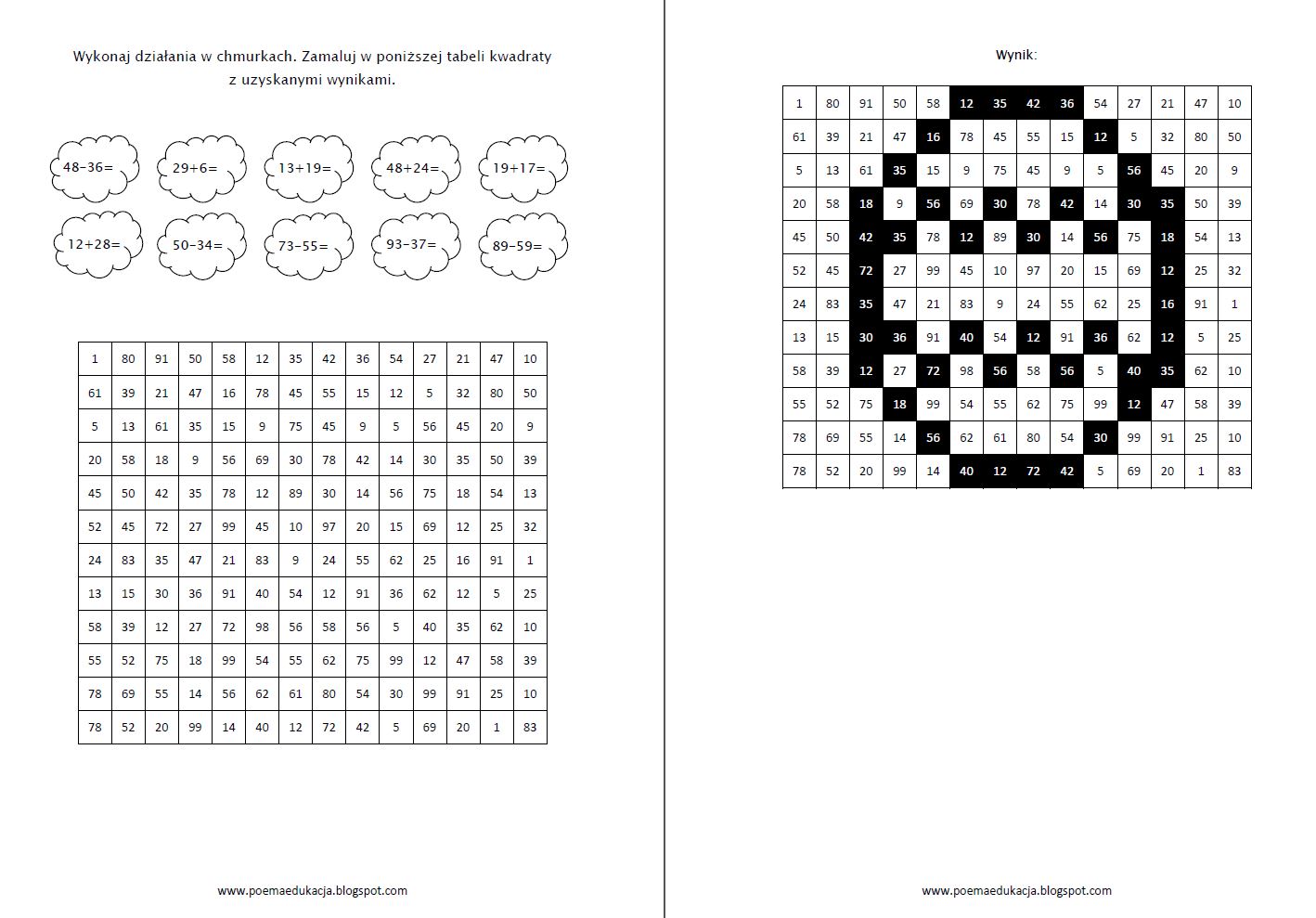 Wykonaj działania w chmurkach. Zamaluj w poniższej tabeli kwadraty z uzyskanymi wynikami.

48-36=
29+6=
13+19=
48+24=
19+17=
12+28=
50-34=
73-55=
93-37=
89-59=

| 1 | 80 | 91 | 50 | 58 | 12 | 35 | 42 | 36 | 54 | 27 | 21 | 47 | 10 |
|---|---|---|---|---|---|---|---|---|---|---|---|---|---|
| 61 | 39 | 21 | 47 | 16 | 78 | 45 | 55 | 15 | 12 | 5 | 32 | 80 | 50 |
| 5 | 13 | 61 | 35 | 15 | 9 | 75 | 45 | 9 | 5 | 56 | 45 | 20 | 9 |
| 20 | 58 | 18 | 9 | 56 | 69 | 30 | 78 | 42 | 14 | 30 | 35 | 50 | 39 |
| 45 | 50 | 42 | 35 | 78 | 12 | 89 | 30 | 14 | 56 | 75 | 18 | 54 | 13 |
| 52 | 45 | 72 | 27 | 99 | 45 | 10 | 97 | 20 | 15 | 69 | 12 | 25 | 32 |
| 24 | 83 | 35 | 47 | 21 | 83 | 9 | 24 | 55 | 62 | 25 | 16 | 91 | 1 |
| 13 | 15 | 30 | 36 | 91 | 40 | 54 | 12 | 91 | 36 | 62 | 12 | 5 | 25 |
| 58 | 39 | 12 | 27 | 72 | 98 | 56 | 58 | 56 | 5 | 40 | 35 | 62 | 10 |
| 55 | 52 | 75 | 18 | 99 | 54 | 55 | 62 | 75 | 99 | 12 | 47 | 58 | 39 |
| 78 | 69 | 55 | 14 | 56 | 62 | 61 | 80 | 54 | 30 | 99 | 91 | 25 | 10 |
| 78 | 52 | 20 | 99 | 14 | 40 | 12 | 72 | 42 | 5 | 69 | 20 | 1 | 83 |

www.poemaedukacja.blogspot.com

Wynik:

| 1 | 80 | 91 | 50 | 58 | 12 | 35 | 42 | 36 | 54 | 27 | 21 | 47 | 10 |
|---|---|---|---|---|---|---|---|---|---|---|---|---|---|
| 61 | 39 | 21 | 47 | 16 | 78 | 45 | 55 | 15 | 12 | 5 | 32 | 80 | 50 |
| 5 | 13 | 61 | 35 | 15 | 9 | 75 | 45 | 9 | 5 | 56 | 45 | 20 | 9 |
| 20 | 58 | 18 | 9 | 56 | 69 | 30 | 78 | 42 | 14 | 30 | 35 | 50 | 39 |
| 45 | 50 | 42 | 35 | 78 | 12 | 89 | 30 | 14 | 56 | 75 | 18 | 54 | 13 |
| 52 | 45 | 72 | 27 | 99 | 45 | 10 | 97 | 20 | 15 | 69 | 12 | 25 | 32 |
| 24 | 83 | 35 | 47 | 21 | 83 | 9 | 24 | 55 | 62 | 25 | 16 | 91 | 1 |
| 13 | 15 | 30 | 36 | 91 | 40 | 54 | 12 | 91 | 36 | 62 | 12 | 5 | 25 |
| 58 | 39 | 12 | 27 | 72 | 98 | 56 | 58 | 56 | 5 | 40 | 35 | 62 | 10 |
| 55 | 52 | 75 | 18 | 99 | 54 | 55 | 62 | 75 | 99 | 12 | 47 | 58 | 39 |
| 78 | 69 | 55 | 14 | 56 | 62 | 61 | 80 | 54 | 30 | 99 | 91 | 25 | 10 |
| 78 | 52 | 20 | 99 | 14 | 40 | 12 | 72 | 42 | 5 | 69 | 20 | 1 | 83 |

www.poemaedukacja.blogspot.com